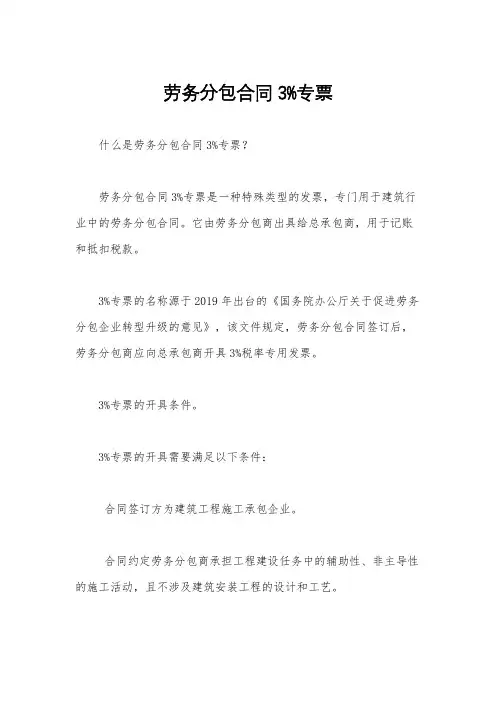 劳务分包合同 3%专票

什么是劳务分包合同 3%专票？

劳务分包合同 3%专票是一种特殊类型的发票，专门用于建筑行业中的劳务分包合同。它由劳务分包商出具给总承包商，用于记账和抵扣税款。

3%专票的名称源于 2019 年出台的《国务院办公厅关于促进劳务分包企业转型升级的意见》，该文件规定，劳务分包合同签订后，劳务分包商应向总承包商开具 3%税率专用发票。

3%专票的开具条件。

3%专票的开具需要满足以下条件：

合同签订方为建筑工程施工承包企业。

合同约定劳务分包商承担工程建设任务中的辅助性、非主导性的施工活动，且不涉及建筑安装工程的设计和工艺。